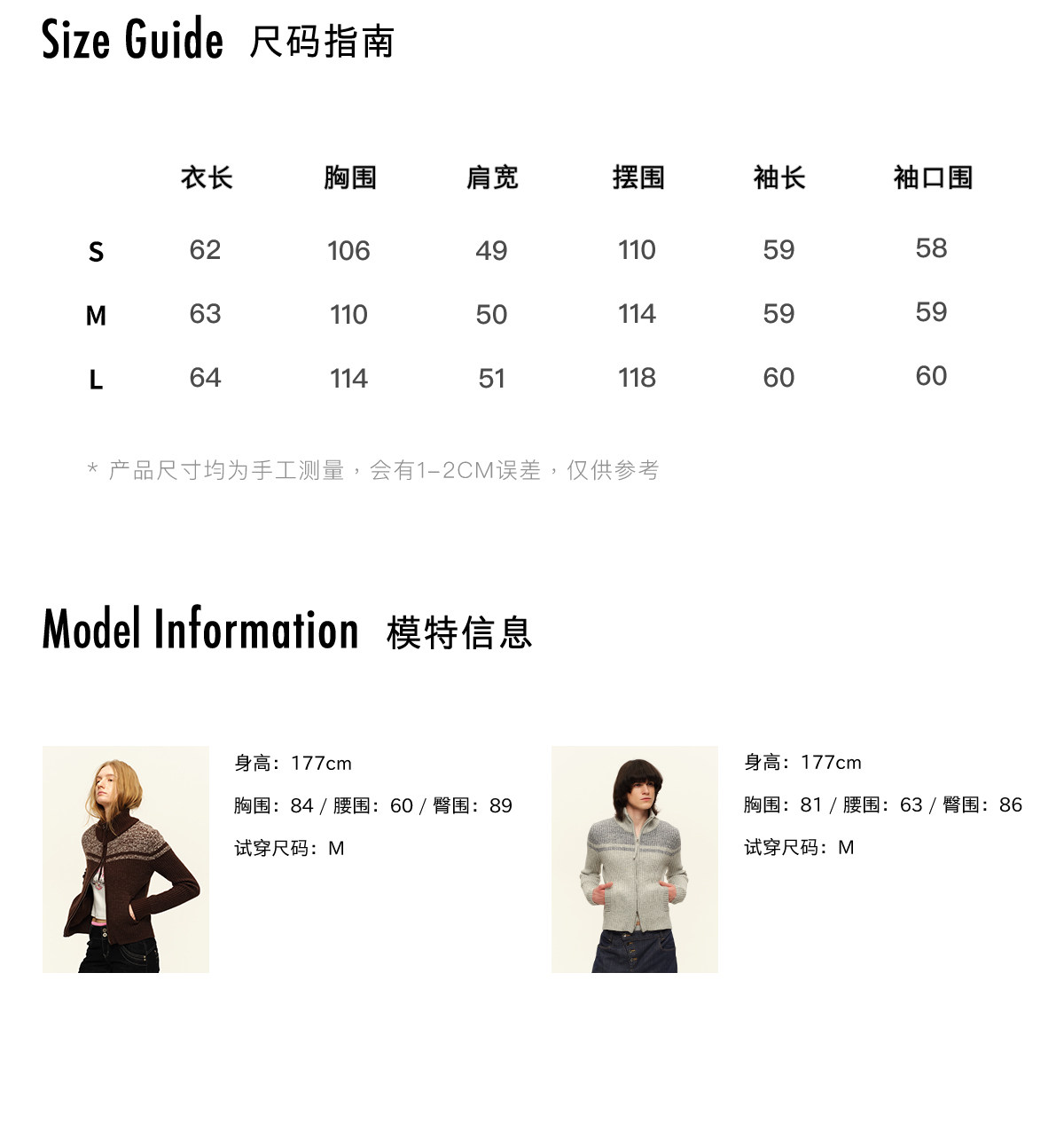 Size Guide 尺码指南

| | 衣长 | 胸围 | 肩宽 | 摆围 | 袖长 | 袖口围 |
|---|---|---|---|---|---|---|
| S | 62 | 106 | 49 | 110 | 59 | 58 |
| M | 63 | 110 | 50 | 114 | 59 | 59 |
| L | 64 | 114 | 51 | 118 | 60 | 60 |

* 产品尺寸均为手工测量，会有1-2CM误差，仅供参考

Model Information 模特信息

身高：177cm
胸围：84 / 腰围：60 / 臀围：89
试穿尺码：M

身高：177cm
胸围：81 / 腰围：63 / 臀围：86
试穿尺码：M